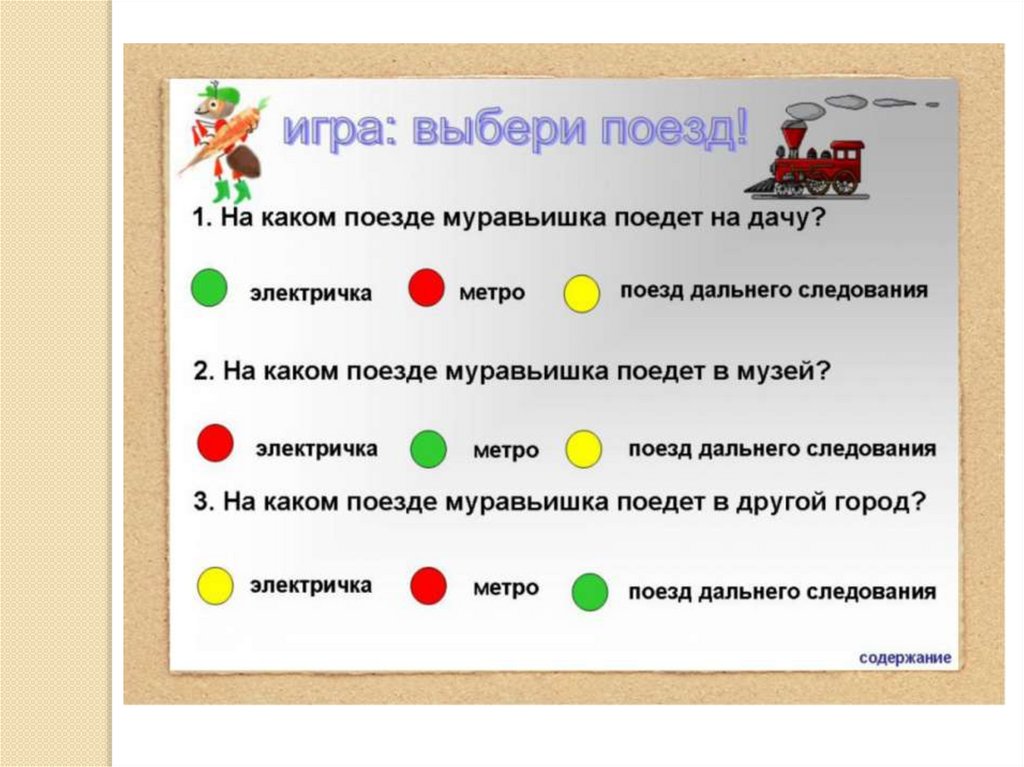 игра: выбери поезд!

1. На каком поезде муравьишка поедет на дачу?

электричка метро поезд дальнего следования

2. На каком поезде муравьишка поедет в музей?

электричка метро поезд дальнего следования

3. На каком поезде муравьишка поедет в другой город?

электричка метро поезд дальнего следования

содержание